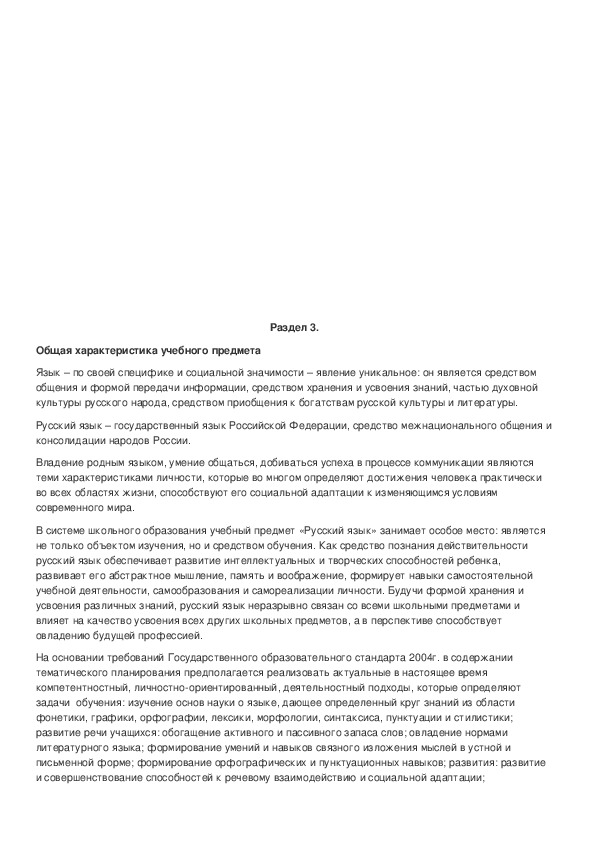 Раздел 3.

Общая характеристика учебного предмета

Язык – по своей специфике и социальной значимости – явление уникальное: он является средством общения и формой передачи информации, средством хранения и усвоения знаний, частью духовной культуры русского народа, средством приобщения к богатствам русской культуры и литературы.

Русский язык – государственный язык Российской Федерации, средство межнационального общения и консолидации народов России.

Владение родным языком, умение общаться, добиваться успеха в процессе коммуникации являются теми характеристиками личности, которые во многом определяют достижения человека практически во всех областях жизни, способствуют его социальной адаптации к изменяющимся условиям современного мира.

В системе школьного образования учебный предмет «Русский язык» занимает особое место: является не только объектом изучения, но и средством обучения. Как средство познания действительности русский язык обеспечивает развитие интеллектуальных и творческих способностей ребенка, развивает его абстрактное мышление, память и воображение, формирует навыки самостоятельной учебной деятельности, самообразования и самореализации личности. Будучи формой хранения и усвоения различных знаний, русский язык неразрывно связан со всеми школьными предметами и влияет на качество усвоения всех других школьных предметов, а в перспективе способствует овладению будущей профессией.

На основании требований Государственного образовательного стандарта 2004г. в содержании тематического планирования предполагается реализовать актуальные в настоящее время компетентностный, личностно-ориентированный, деятельностный подходы, которые определяют задачи обучения: изучение основ науки о языке, дающее определенный круг знаний из области фонетики, графики, орфографии, лексики, морфологии, синтаксиса, пунктуации и стилистики; развитие речи учащихся: обогащение активного и пассивного запаса слов; овладение нормами литературного языка; формирование умений и навыков связного изложения мыслей в устной и письменной форме; формирование орфографических и пунктуационных навыков; развития: развитие и совершенствование способностей к речевому взаимодействию и социальной адаптации;